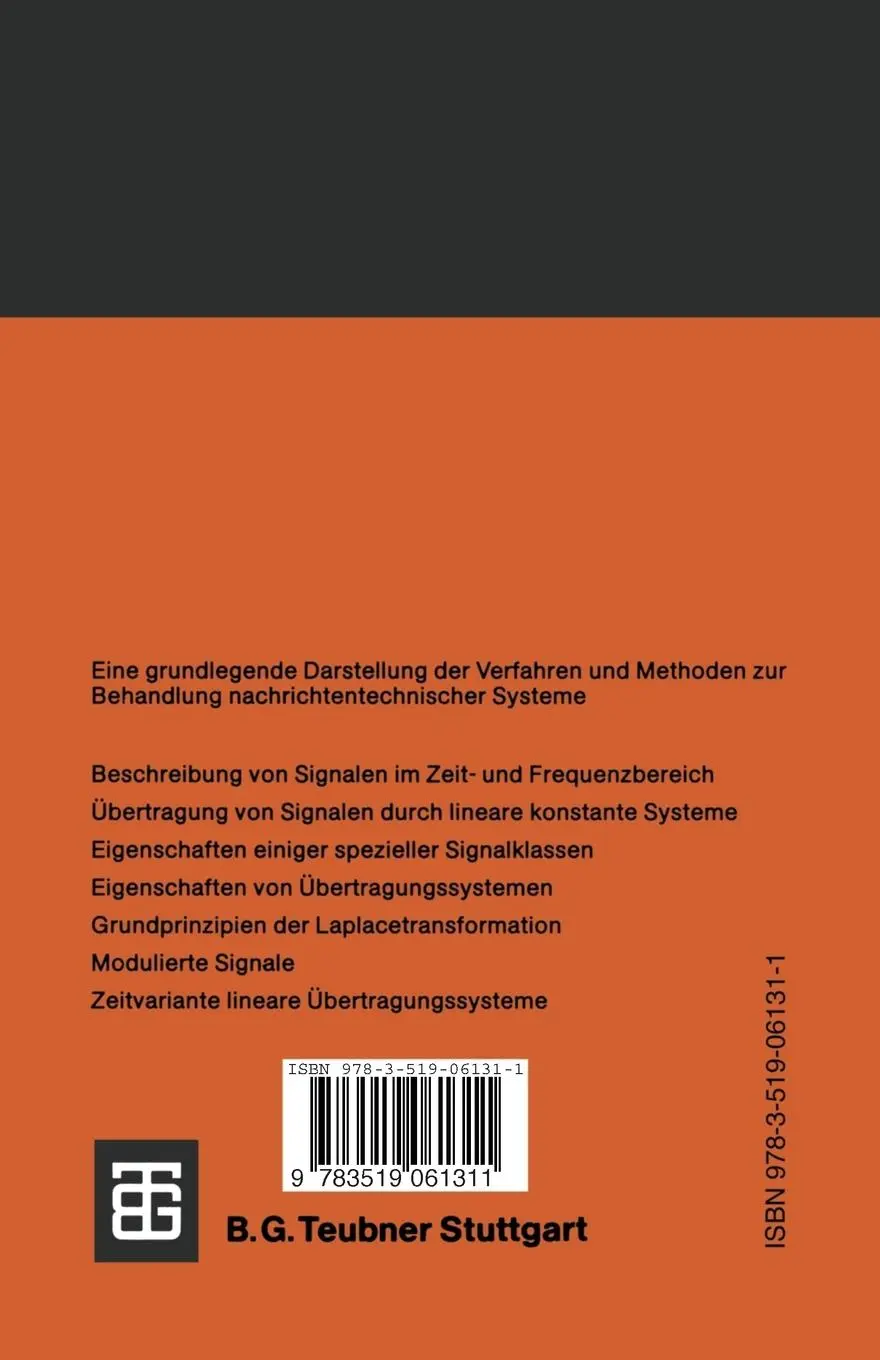 Eine grundlegende Darstellung der Verfahren und Methoden zur Behandlung nachrichtentechnischer Systeme

Beschreibung von Signalen im Zeit- und Frequenzbereich

Übertragung von Signalen durch lineare konstante Systeme

Eigenschaften einiger spezieller Signalklassen

Eigenschaften von Übertragungssystemen

Grundprinzipien der Laplacetransformation

Modulierte Signale

Zeitvariante lineare Übertragungssysteme

ISBN 978-3-519-06131-1

9 783519 061311

B. G. Teubner Stuttgart

ISBN 978-3-519-06131-1